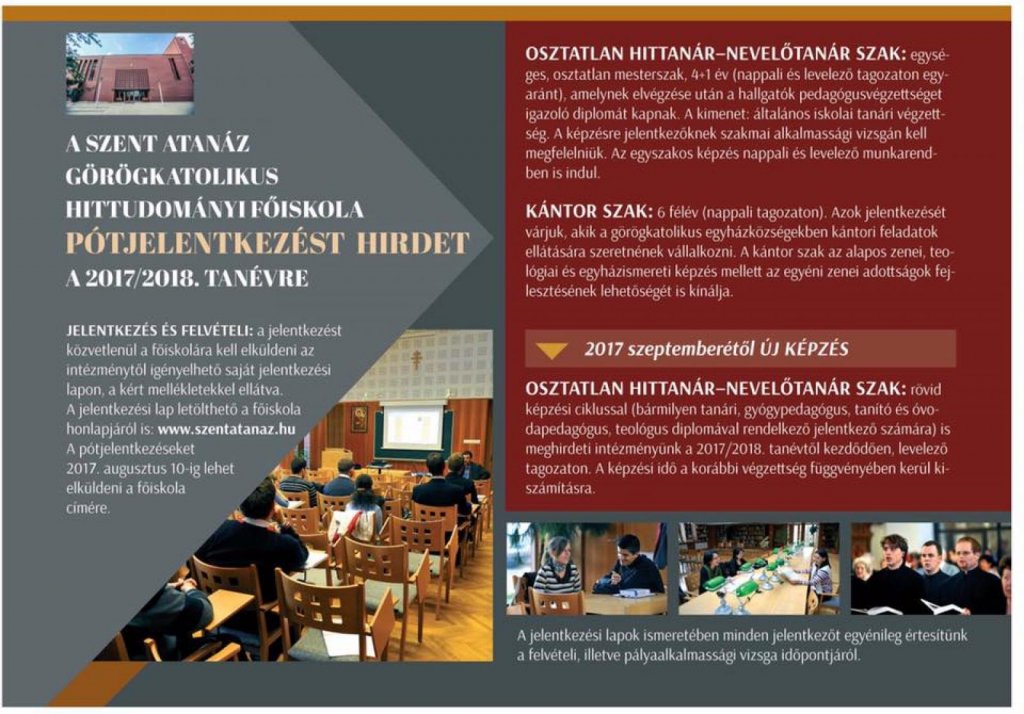 A SZENT ATANÁZ GÖRÖGKATOLIKUS HITTUDOMÁNYI FŐISKOLA
PÓTJELENTKEZÉST HIRDET
A 2017/2018. TANÉVRE

JELENTKEZÉS ÉS FELVÉTELI: a jelentkezést közvetlenül a főiskolára kell elküldeni az intézménytől igényelhető saját jelentkezési lapon, a kért mellékletekkel ellátva. A jelentkezési lap letölthető a főiskola honlapjáról is: www.szentatanaz.hu
A pótjelentkezéseket 2017. augusztus 10-ig lehet elküldeni a főiskola címére.

OSZTATLAN HITTANÁR–NEVELŐTANÁR SZAK: egységes, osztatlan mesterszak, 4+1 év (nappali és levelező tagozaton egyaránt), amelynek elvégzése után a hallgatók pedagógusvégzettséget igazoló diplomát kapnak. A kimenet: általános iskolai tanári végzettség. A képzésre jelentkezőknek szakmai alkalmassági vizsgán kell megfelelniük. Az egyszakos képzés nappali és levelező munkarendben is indul.

KÁNTOR SZAK: 6 félév (nappali tagozaton). Azok jelentkezését várjuk, akik a görögkatolikus egyházközségekben kántori feladatok ellátására szeretnének vállalkozni. A kántor szak az alapos zenei, teológiai és egyházismereti képzés mellett az egyéni zenei adottságok fejlesztésének lehetőségét is kínálja.

2017 szeptemberétől ÚJ KÉPZÉS

OSZTATLAN HITTANÁR–NEVELŐTANÁR SZAK: rövid képzési ciklussal (bármilyen tanári, gyógypedagógus, tanító és óvodapedagógus, teológus diplomával rendelkező jelentkező számára) is meghirdeti intézményünk a 2017/2018. tanévtől kezdődően, levelező tagozaton. A képzési idő a korábbi végzettség függvényében kerül kiszámításra.

A jelentkezési lapok ismeretében minden jelentkezőt egyénileg értesítünk a felvételi, illetve pályaalkalmassági vizsga időpontjáról.